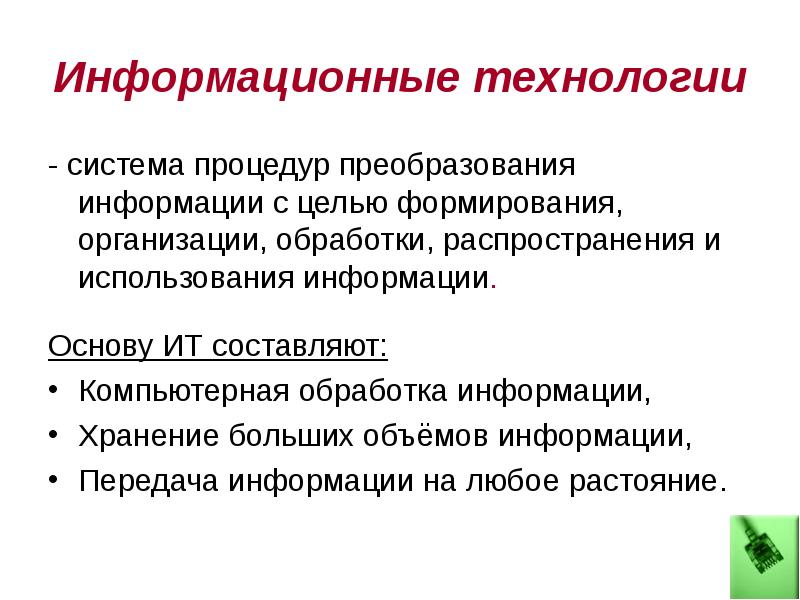 Информационные технологии

- система процедур преобразования информации с целью формирования, организации, обработки, распространения и использования информации.

Основу ИТ составляют:

• Компьютерная обработка информации,
• Хранение больших объёмов информации,
• Передача информации на любое растояние.